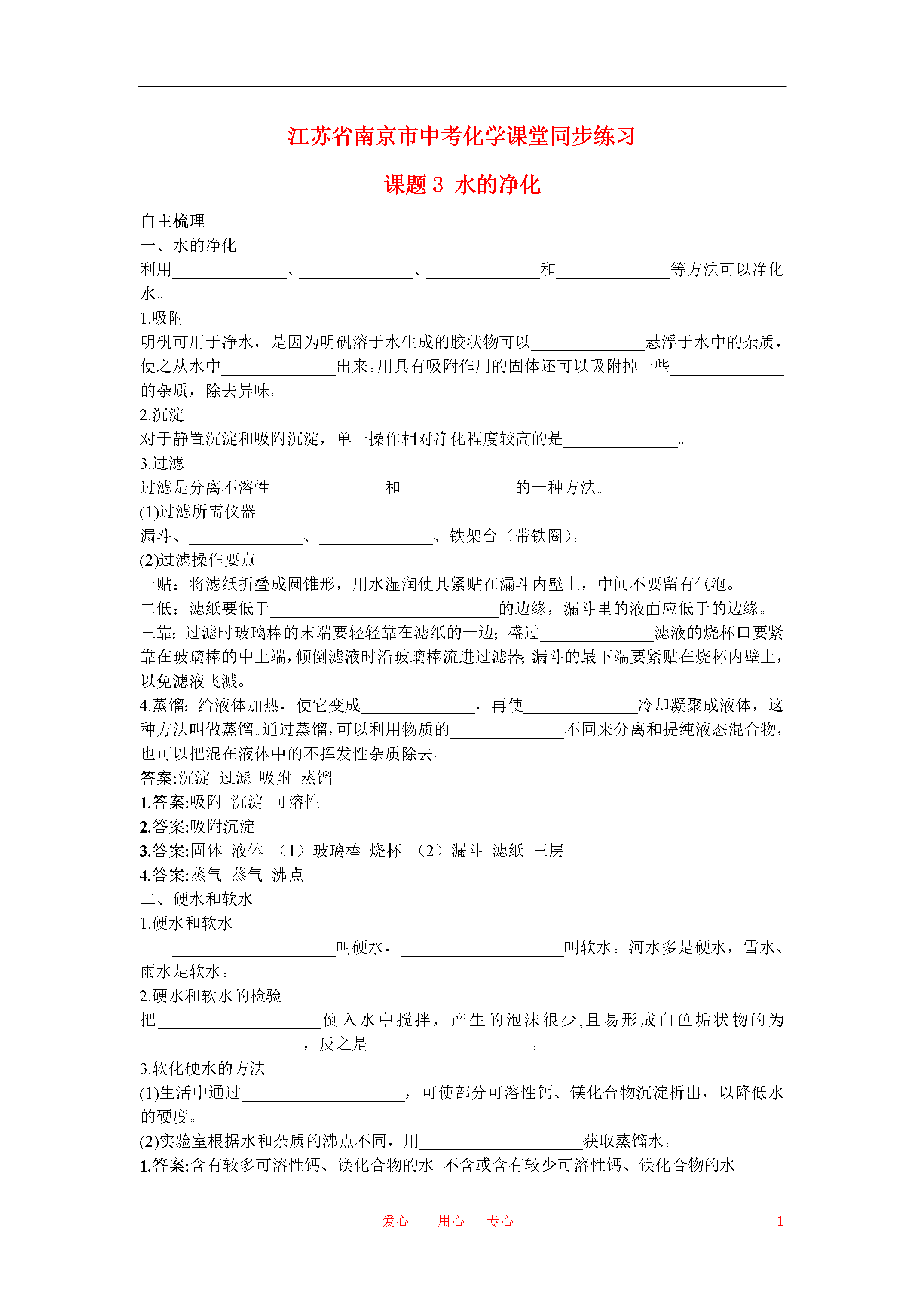 江苏省南京市中考化学课堂同步练习

课题 3 水的净化

自主梳理
一、水的净化
利用______________、______________、______________和______________等方法可以净化水。
1.吸附
明矾可用于净水，是因为明矾溶于水生成的胶状物可以______________悬浮于水中的杂质，使之从水中______________出来。用具有吸附作用的固体还可以吸附掉一些______________的杂质，除去异味。
2.沉淀
对于静置沉淀和吸附沉淀，单一操作相对净化程度较高的是______________。
3.过滤
过滤是分离不溶性______________和______________的一种方法。
(1)过滤所需仪器
漏斗、______________、______________、铁架台（带铁圈）。
(2)过滤操作要点
一贴：将滤纸折叠成圆锥形，用水湿润使其紧贴在漏斗内壁上，中间不要留有气泡。
二低：滤纸要低于____________________________的边缘，漏斗里的液面应低于的边缘。
三靠：过滤时玻璃棒的末端要轻轻靠在滤纸的一边；盛过______________滤液的烧杯口要紧靠在玻璃棒的中上端，倾倒滤液时沿玻璃棒流进过滤器；漏斗的最下端要紧贴在烧杯内壁上，以免滤液飞溅。
4.蒸馏：给液体加热，使它变成______________，再使______________冷却凝聚成液体，这种方法叫做蒸馏。通过蒸馏，可以利用物质的______________不同来分离和提纯液态混合物，也可以把混在液体中的不挥发性杂质除去。
答案:沉淀 过滤 吸附 蒸馏
1.答案:吸附 沉淀 可溶性
2.答案:吸附沉淀
3.答案:固体 液体 （1）玻璃棒 烧杯 （2）漏斗 滤纸 三层
4.答案:蒸气 蒸气 沸点
二、硬水和软水
1.硬水和软水
____________________叫硬水，____________________叫软水。河水多是硬水，雪水、雨水是软水。
2.硬水和软水的检验
把____________________倒入水中搅拌，产生的泡沫很少,且易形成白色垢状物的为____________________，反之是____________________。
3.软化硬水的方法
(1)生活中通过____________________，可使部分可溶性钙、镁化合物沉淀析出，以降低水的硬度。
(2)实验室根据水和杂质的沸点不同，用____________________获取蒸馏水。
1.答案:含有较多可溶性钙、镁化合物的水 不含或含有较少可溶性钙、镁化合物的水

爱心 用心 专心 1